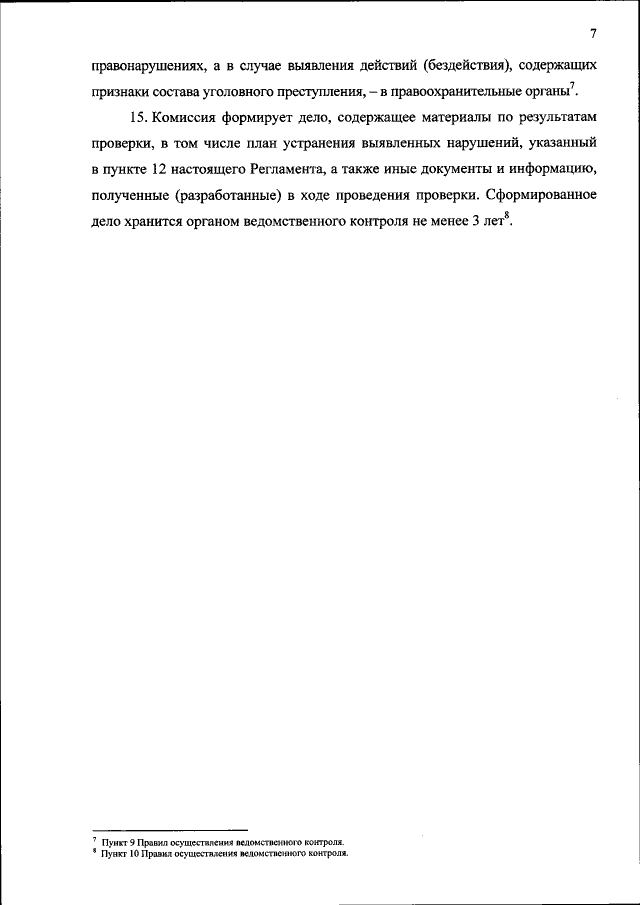 7

правонарушениях, а в случае выявления действий (бездействия), содержащих признаки состава уголовного преступления, – в правоохранительные органы$^7$.

15. Комиссия формирует дело, содержащее материалы по результатам проверки, в том числе план устранения выявленных нарушений, указанный в пункте 12 настоящего Регламента, а также иные документы и информацию, полученные (разработанные) в ходе проведения проверки. Сформированное дело хранится органом ведомственного контроля не менее 3 лет$^8$.

$^7$ Пункт 9 Правил осуществления ведомственного контроля.
$^8$ Пункт 10 Правил осуществления ведомственного контроля.